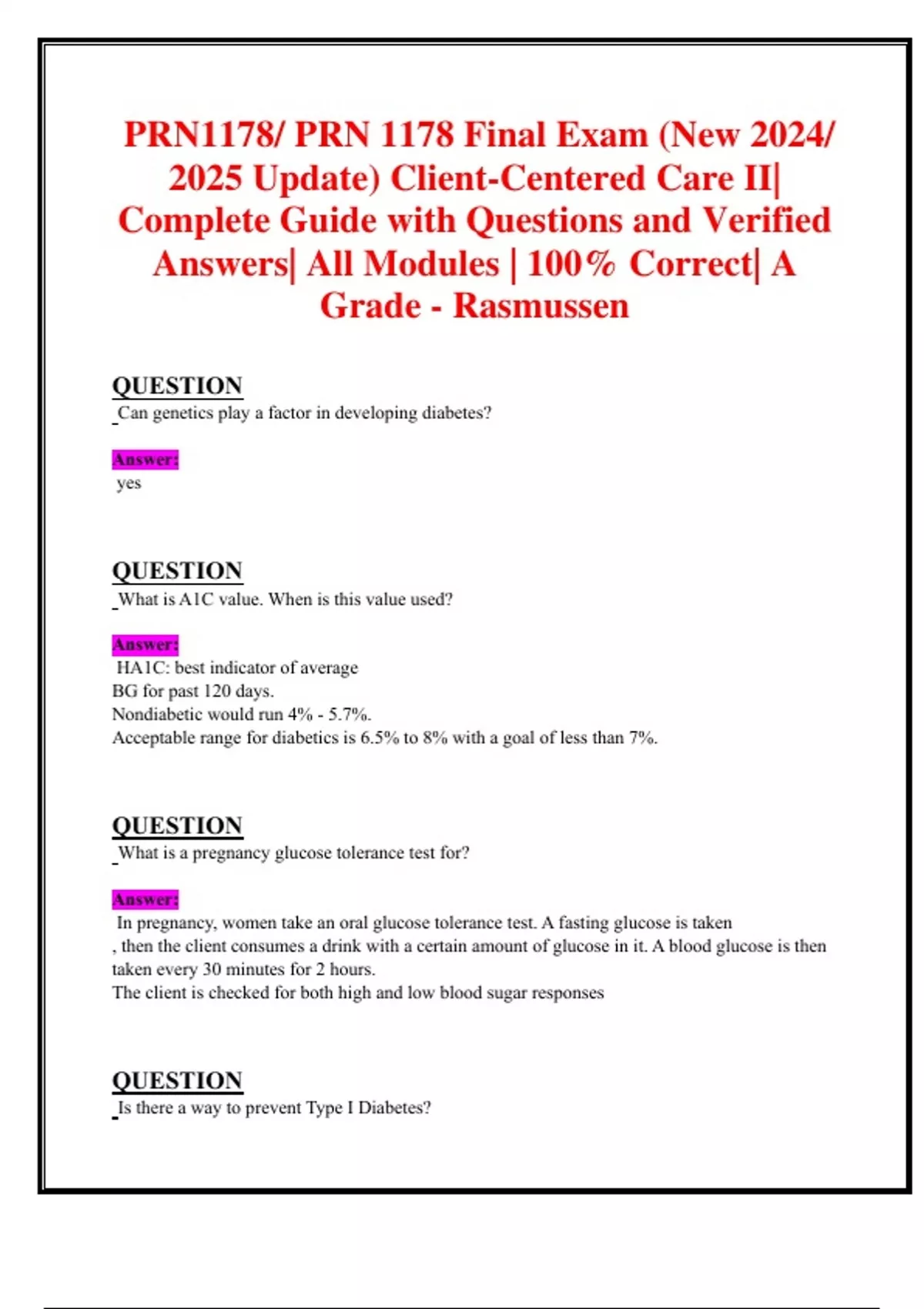 PRN1178/ PRN 1178 Final Exam (New 2024/ 2025 Update) Client-Centered Care II| Complete Guide with Questions and Verified Answers| All Modules | 100% Correct| A Grade - Rasmussen

QUESTION
Can genetics play a factor in developing diabetes?

Answer:
yes

QUESTION
What is A1C value. When is this value used?

Answer:
HA1C: best indicator of average
BG for past 120 days.
Nondiabetic would run 4% - 5.7%.
Acceptable range for diabetics is 6.5% to 8% with a goal of less than 7%.

QUESTION
What is a pregnancy glucose tolerance test for?

Answer:
In pregnancy, women take an oral glucose tolerance test. A fasting glucose is taken
, then the client consumes a drink with a certain amount of glucose in it. A blood glucose is then taken every 30 minutes for 2 hours.
The client is checked for both high and low blood sugar responses

QUESTION
Is there a way to prevent Type I Diabetes?